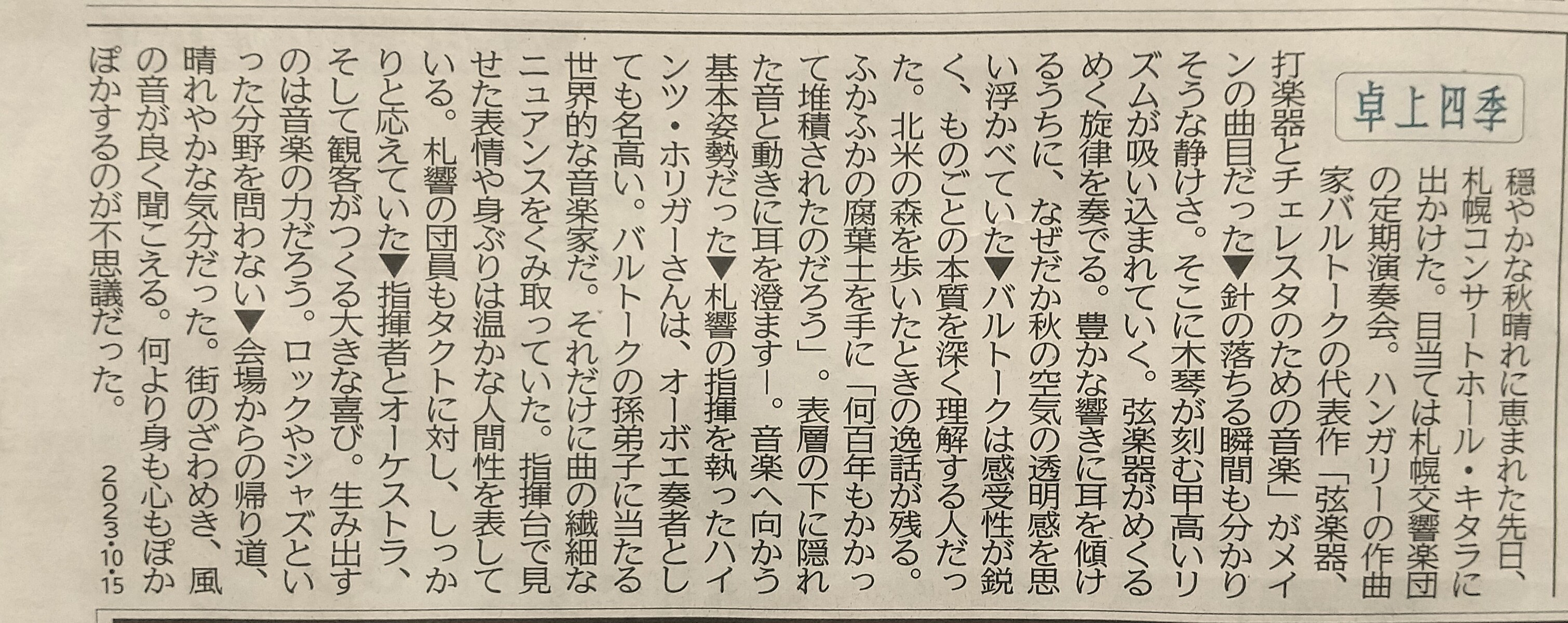 卓上四季

穏やかな秋晴れに恵まれた先日、札幌コンサートホール・キタラに出かけた。目当ては札幌交響楽団の定期演奏会。ハンガリーの作曲家バルトークの代表作「弦楽器、打楽器とチェレスタのための音楽」がメインの曲目だった▼針の落ちる瞬間も分かりそうな静けさ。そこに木琴が刻む甲高いリズムが吸い込まれていく。弦楽器がめくるめく旋律を奏でる。豊かな響きに耳を傾けるうちに、なぜだか秋の空気の透明感を思い浮かべていた▼バルトークは感受性が鋭く、ものごとの本質を深く理解する人だった。北米の森を歩いたときの逸話が残る。ふかふかの腐葉土を手に「何百年もかかって堆積されたのだろう」。表層の下に隠れた音と動きに耳を澄ます―。音楽へ向かう基本姿勢だった▼札響の指揮を執ったハインツ・ホリガーさんは、オーボエ奏者としても名高い。バルトークの孫弟子に当たる世界的な音楽家だ。それだけに曲の繊細なニュアンスをくみ取っていた。指揮台で見せた表情や身ぶりは温かな人間性を表している。札響の団員もタクトに対し、しっかりと応えていた▼指揮者とオーケストラ、そして観客がつくる大きな喜び。生み出すのは音楽の力だろう。ロックやジャズといった分野を問わない▼会場からの帰り道、晴れやかな気分だった。街のざわめき、風の音が良く聞こえる。何より身も心もぽかぽかするのが不思議だった。

2023・10・15